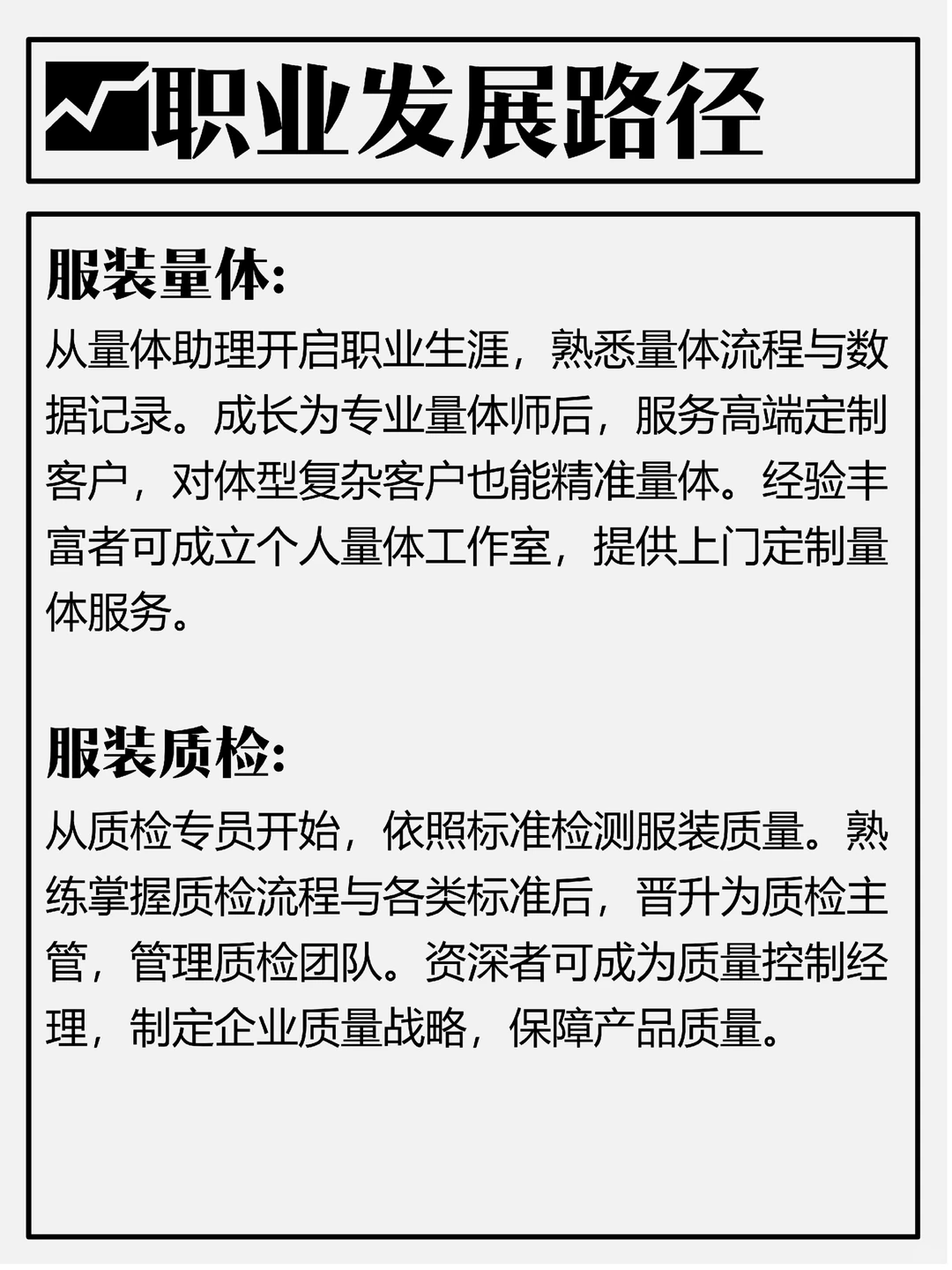 职业发展路径

服装量体:
从量体助理开启职业生涯，熟悉量体流程与数据记录。成长为专业量体师后，服务高端定制客户，对体型复杂客户也能精准量体。经验丰富者可成立个人量体工作室，提供上门定制量体服务。

服装质检:
从质检专员开始，依照标准检测服装质量。熟练掌握质检流程与各类标准后，晋升为质检主管，管理质检团队。资深者可成为质量控制经理，制定企业质量战略，保障产品质量。